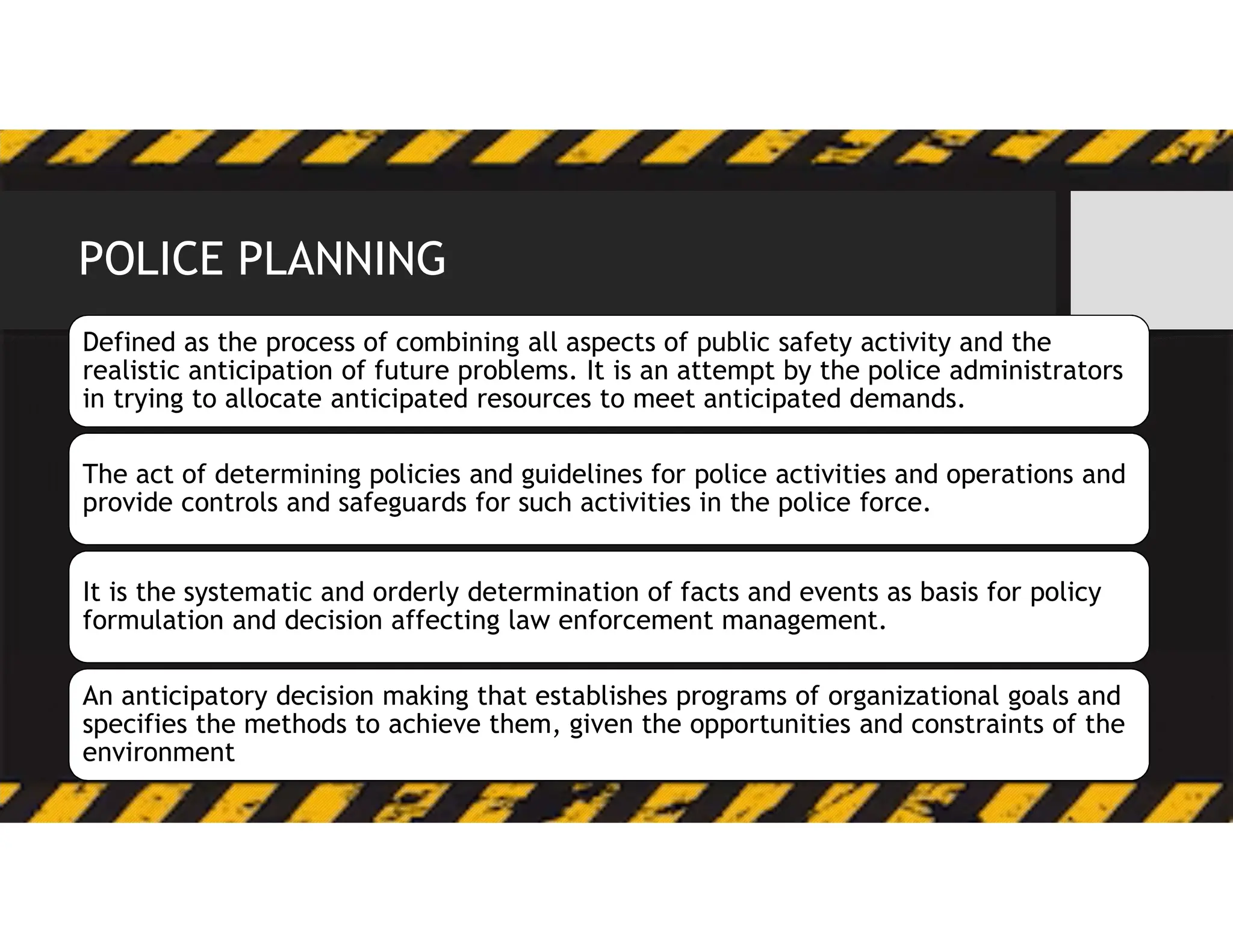 POLICE PLANNING

Defined as the process of combining all aspects of public safety activity and the realistic anticipation of future problems. It is an attempt by the police administrators in trying to allocate anticipated resources to meet anticipated demands.

The act of determining policies and guidelines for police activities and operations and provide controls and safeguards for such activities in the police force.

It is the systematic and orderly determination of facts and events as basis for policy formulation and decision affecting law enforcement management.

An anticipatory decision making that establishes programs of organizational goals and specifies the methods to achieve them, given the opportunities and constraints of the environment